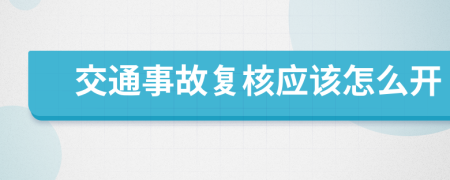 交通事故复核应该怎么开